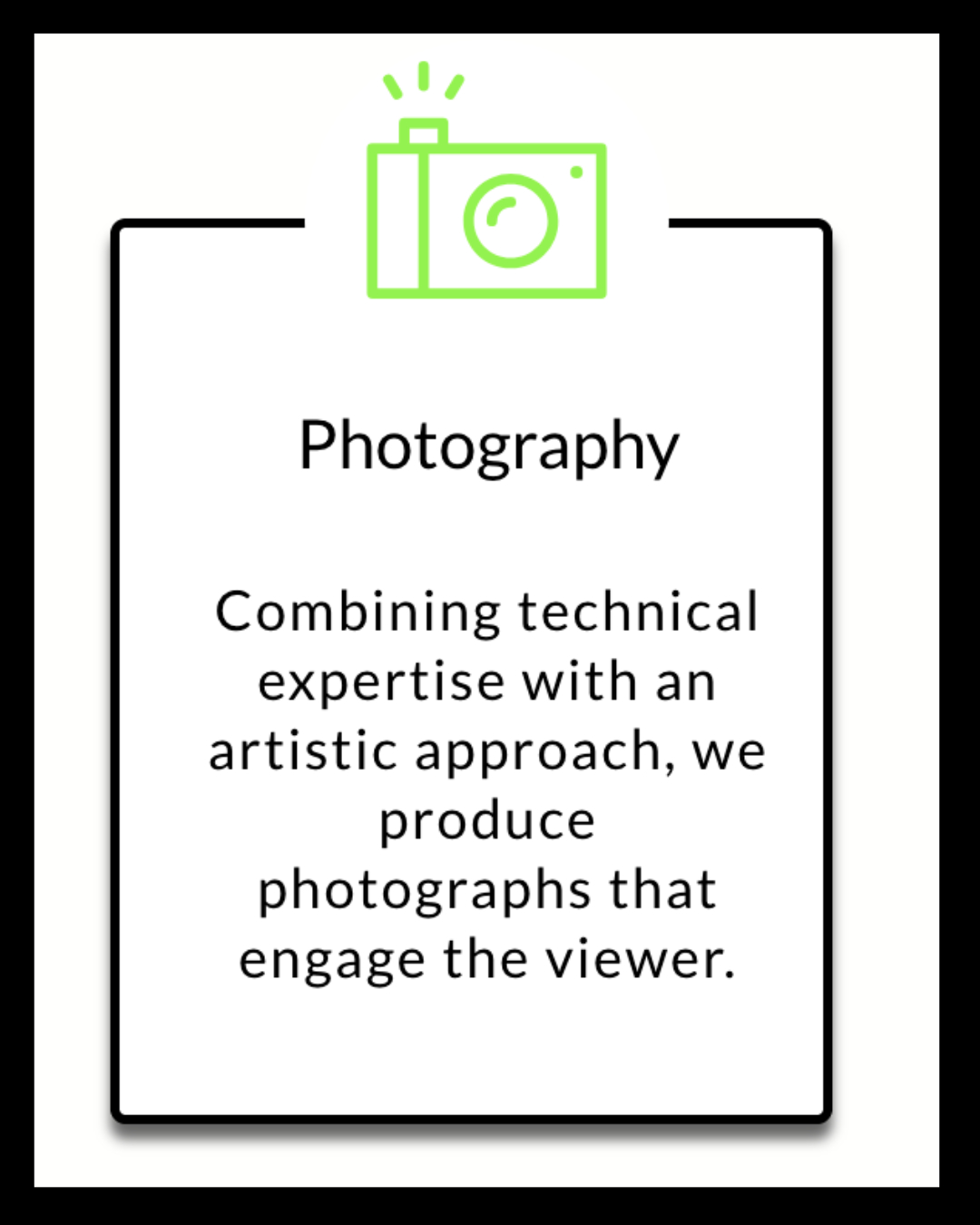 Photography

Combining technical expertise with an artistic approach, we produce photographs that engage the viewer.